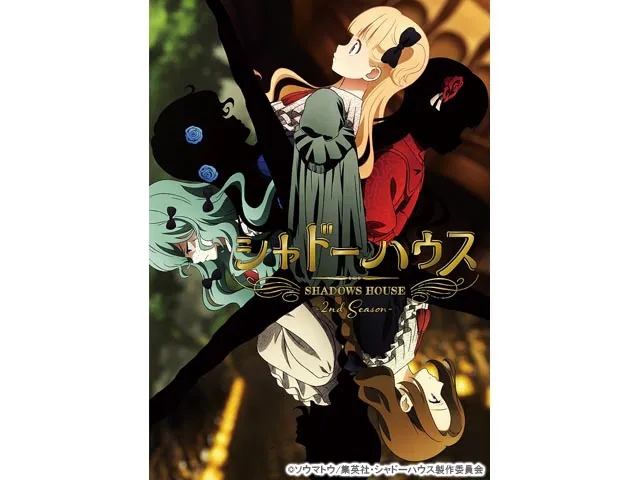 シャドーハウス
SHADOWS HOUSE
-2nd Season-

©ソウマトウ/集英社・シャドーハウス製作委員会